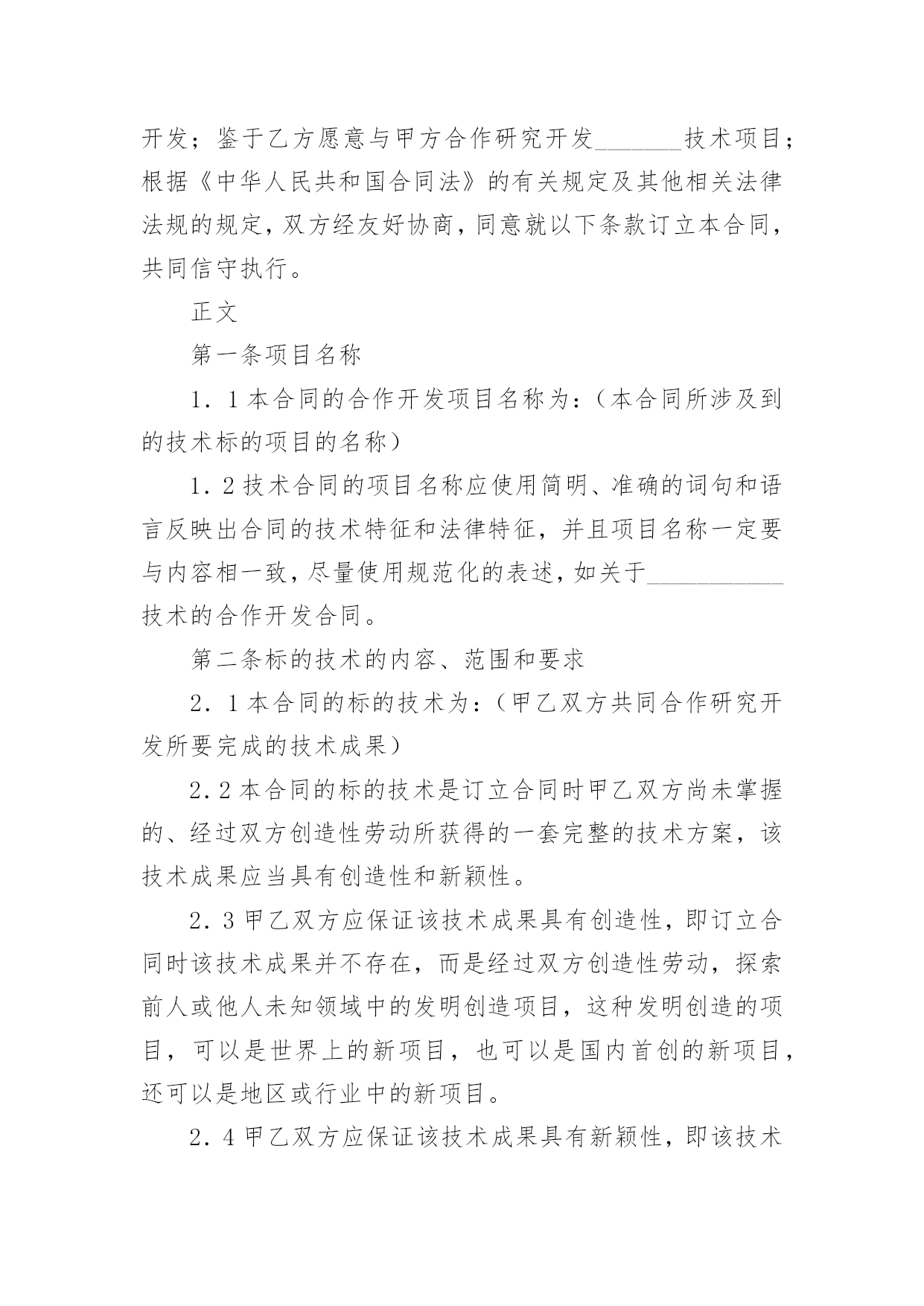 开发；鉴于乙方愿意与甲方合作研究开发_______技术项目；根据《中华人民共和国合同法》的有关规定及其他相关法律法规的规定，双方经友好协商，同意就以下条款订立本合同，共同信守执行。

正文

第一条项目名称

1．1本合同的合作开发项目名称为：（本合同所涉及到的技术标的项目的名称）

1．2技术合同的项目名称应使用简明、准确的词句和语言反映出合同的技术特征和法律特征，并且项目名称一定要与内容相一致，尽量使用规范化的表述，如关于___________技术的合作开发合同。

第二条标的技术的内容、范围和要求

2．1本合同的标的技术为：（甲乙双方共同合作研究开发所要完成的技术成果）

2.2本合同的标的技术是订立合同时甲乙双方尚未掌握的、经过双方创造性劳动所获得的一套完整的技术方案，该技术成果应当具有创造性和新颖性。

2．3甲乙双方应保证该技术成果具有创造性，即订立合同时该技术成果并不存在，而是经过双方创造性劳动，探索前人或他人未知领域中的发明创造项目，这种发明创造的项目，可以是世界上的新项目，也可以是国内首创的新项目，还可以是地区或行业中的新项目。

2．4甲乙双方应保证该技术成果具有新颖性，即该技术